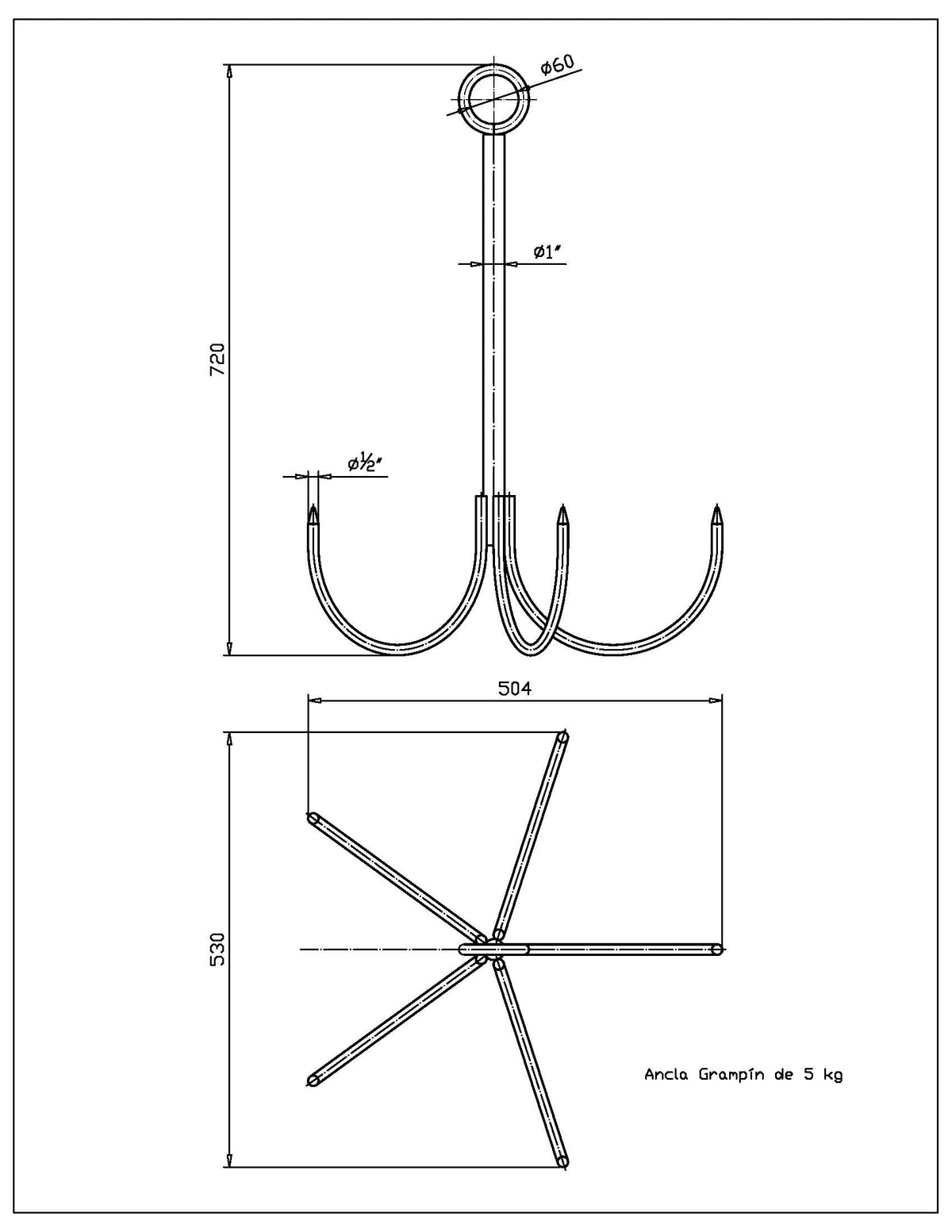 ø60

ø1"

720

ø½"

504

530

Ancla Grampín de 5 kg